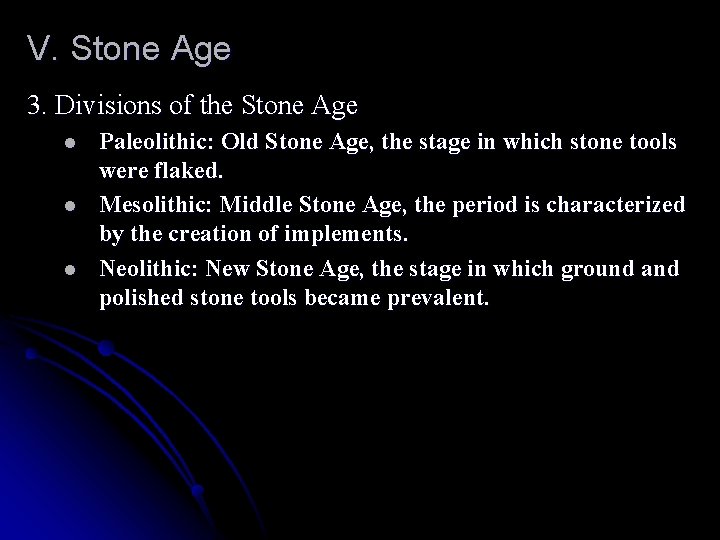 V. Stone Age

3. Divisions of the Stone Age

• Paleolithic: Old Stone Age, the stage in which stone tools were flaked.
• Mesolithic: Middle Stone Age, the period is characterized by the creation of implements.
• Neolithic: New Stone Age, the stage in which ground and polished stone tools became prevalent.